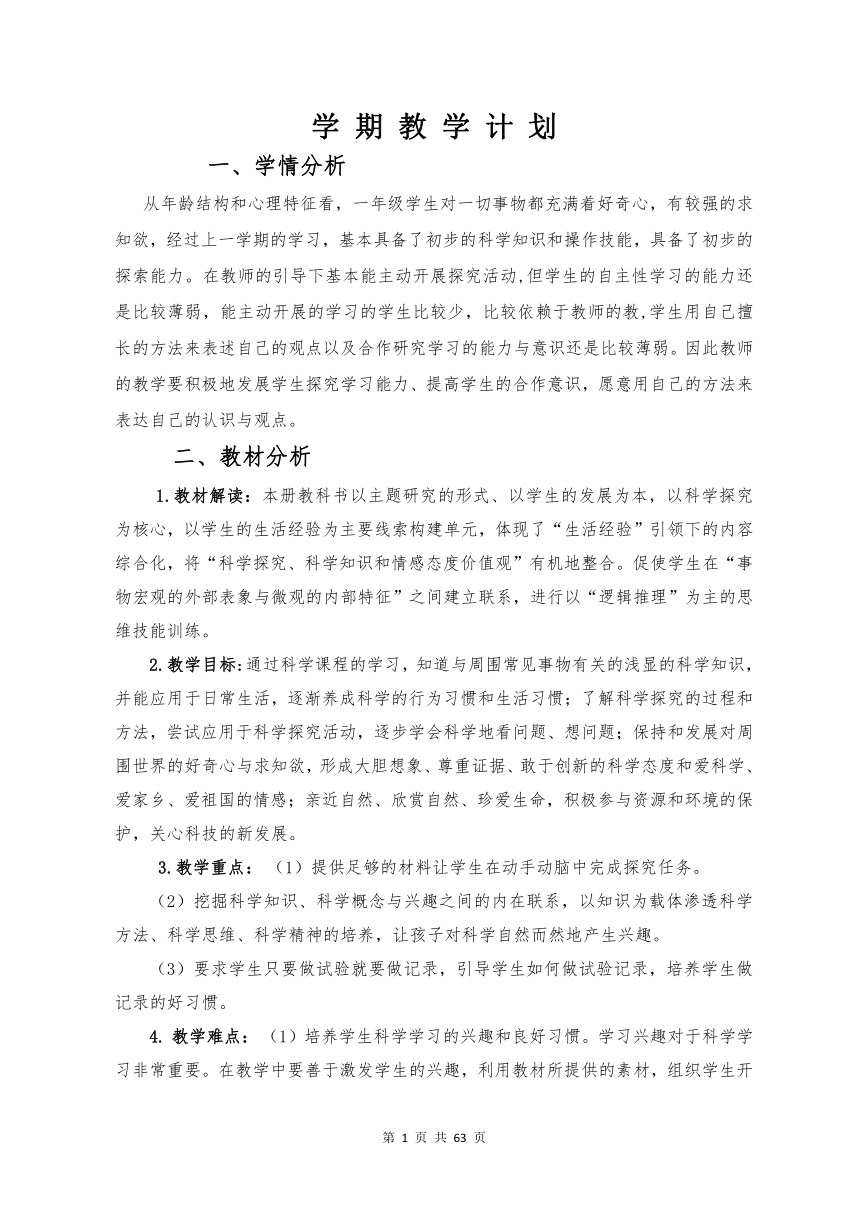 学 期 教 学 计 划

一、学情分析

从年龄结构和心理特征看，一年级学生对一切事物都充满着好奇心，有较强的求知欲，经过上一学期的学习，基本具备了初步的科学知识和操作技能，具备了初步的探索能力。在教师的引导下基本能主动开展探究活动,但学生的自主性学习的能力还是比较薄弱，能主动开展的学习的学生比较少，比较依赖于教师的教,学生用自己擅长的方法来表述自己的观点以及合作研究学习的能力与意识还是比较薄弱。因此教师的教学要积极地发展学生探究学习能力、提高学生的合作意识，愿意用自己的方法来表达自己的认识与观点。

二、教材分析

1.教材解读：本册教科书以主题研究的形式、以学生的发展为本，以科学探究为核心，以学生的生活经验为主要线索构建单元，体现了“生活经验”引领下的内容综合化，将“科学探究、科学知识和情感态度价值观”有机地整合。促使学生在“事物宏观的外部表象与微观的内部特征”之间建立联系，进行以“逻辑推理”为主的思维技能训练。

2.教学目标:通过科学课程的学习，知道与周围常见事物有关的浅显的科学知识，并能应用于日常生活，逐渐养成科学的行为习惯和生活习惯；了解科学探究的过程和方法，尝试应用于科学探究活动，逐步学会科学地看问题、想问题；保持和发展对周围世界的好奇心与求知欲，形成大胆想象、尊重证据、敢于创新的科学态度和爱科学、爱家乡、爱祖国的情感；亲近自然、欣赏自然、珍爱生命，积极参与资源和环境的保护，关心科技的新发展。

3.教学重点：（1）提供足够的材料让学生在动手动脑中完成探究任务。

（2）挖掘科学知识、科学概念与兴趣之间的内在联系，以知识为载体渗透科学方法、科学思维、科学精神的培养，让孩子对科学自然而然地产生兴趣。

（3）要求学生只要做试验就要做记录，引导学生如何做试验记录，培养学生做记录的好习惯。

4. 教学难点：（1）培养学生科学学习的兴趣和良好习惯。学习兴趣对于科学学习非常重要。在教学中要善于激发学生的兴趣，利用教材所提供的素材，组织学生开

第 1 页 共 63 页